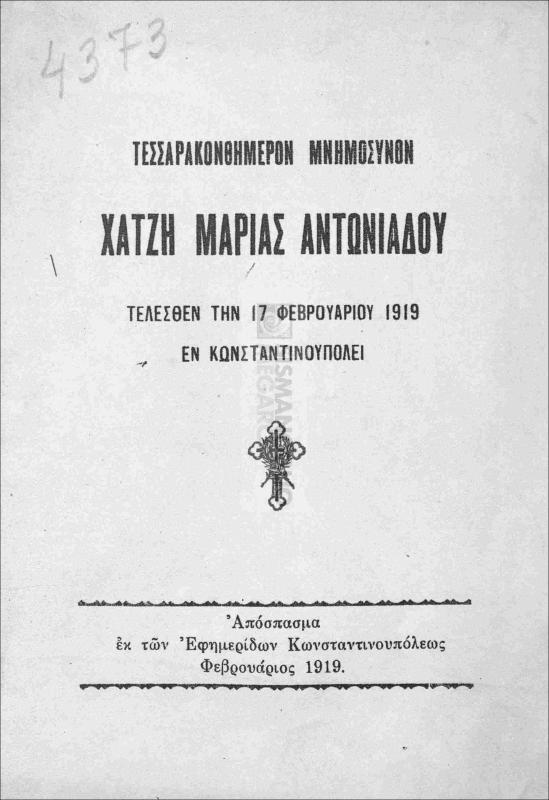 4373

ΤΕΣΣΑΡΑΚΟΝΘΗΜΕΡΟΝ ΜΝΗΜΟΣΥΝΟΝ

ΧΑΤΖΗ ΜΑΡΙΑΣ ΑΝΤΩΝΙΑΔΟΥ

ΤΕΛΕΣΘΕΝ ΤΗΝ 17 ΦΕΒΡΟΥΑΡΙΟΥ 1919
ΕΝ ΚΩΝΣΤΑΝΤΙΝΟΥΠΟΛΕΙ

Ἀπόσπασμα
ἐκ τῶν Ἐφημερίδων Κωνσταντινουπόλεως
Φεβρουάριος 1919.